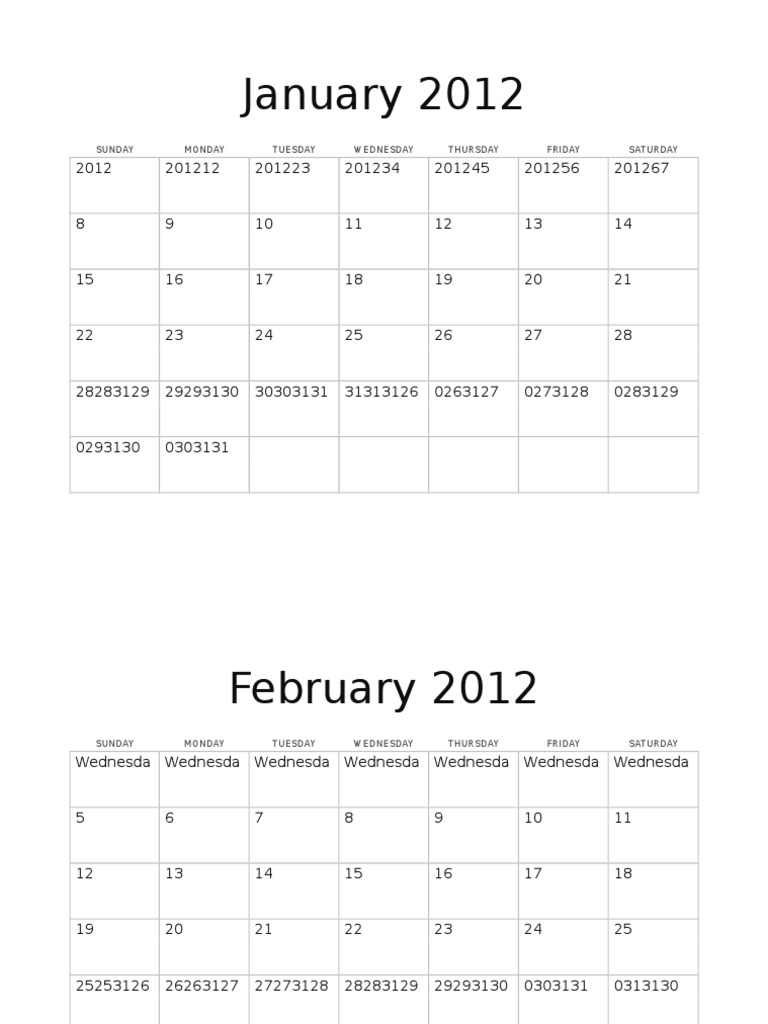 January 2012

| SUNDAY | MONDAY | TUESDAY | WEDNESDAY | THURSDAY | FRIDAY | SATURDAY |
|---|---|---|---|---|---|---|
| 2012 | 201212 | 201223 | 201234 | 201245 | 201256 | 201267 |
| 8 | 9 | 10 | 11 | 12 | 13 | 14 |
| 15 | 16 | 17 | 18 | 19 | 20 | 21 |
| 22 | 23 | 24 | 25 | 26 | 27 | 28 |
| 28283129 | 29293130 | 30303131 | 31313126 | 0263127 | 0273128 | 0283129 |
| 0293130 | 0303131 | | | | | |

February 2012

| SUNDAY | MONDAY | TUESDAY | WEDNESDAY | THURSDAY | FRIDAY | SATURDAY |
|---|---|---|---|---|---|---|
| Wednesda | Wednesda | Wednesda | Wednesda | Wednesda | Wednesda | Wednesda |
| 5 | 6 | 7 | 8 | 9 | 10 | 11 |
| 12 | 13 | 14 | 15 | 16 | 17 | 18 |
| 19 | 20 | 21 | 22 | 23 | 24 | 25 |
| 25253126 | 26263127 | 27273128 | 28283129 | 29293130 | 0303131 | 0313130 |